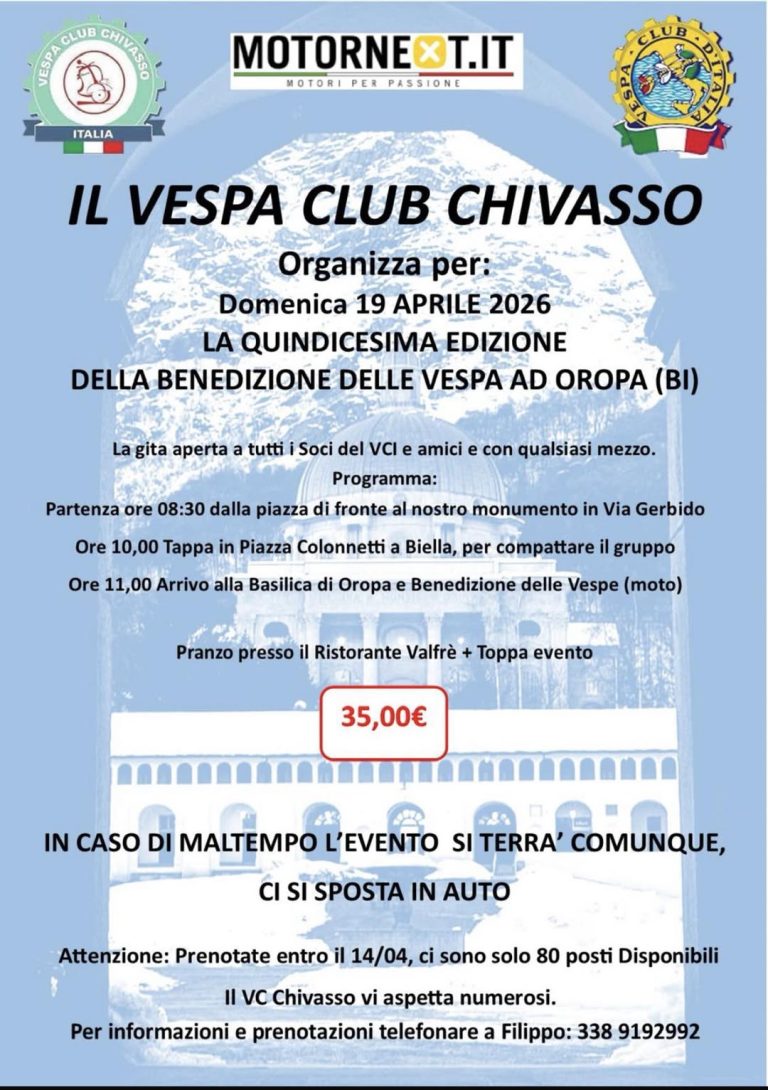 VESPA CLUB CHIVASSO
ITALIA

MOTORNEXT.IT
MOTORI PER PASSIONE

VESPA CLUB D'ITALIA

IL VESPA CLUB CHIVASSO

Organizza per:
Domenica 19 APRILE 2026
LA QUINDICESIMA EDIZIONE
DELLA BENEDIZIONE DELLE VESPA AD OROPA (BI)

La gita aperta a tutti i Soci del VCI e amici e con qualsiasi mezzo.
Programma:
Partenza ore 08:30 dalla piazza di fronte al nostro monumento in Via Gerbido
Ore 10,00 Tappa in Piazza Colonnetti a Biella, per compattare il gruppo
Ore 11,00 Arrivo alla Basilica di Oropa e Benedizione delle Vespe (moto)

Pranzo presso il Ristorante Valfrè + Toppa evento

35,00€

IN CASO DI MALTEMPO L'EVENTO SI TERRA' COMUNQUE,
CI SI SPOSTA IN AUTO

Attenzione: Prenotate entro il 14/04, ci sono solo 80 posti Disponibili
Il VC Chivasso vi aspetta numerosi.
Per informazioni e prenotazioni telefonare a Filippo: 338 9192992